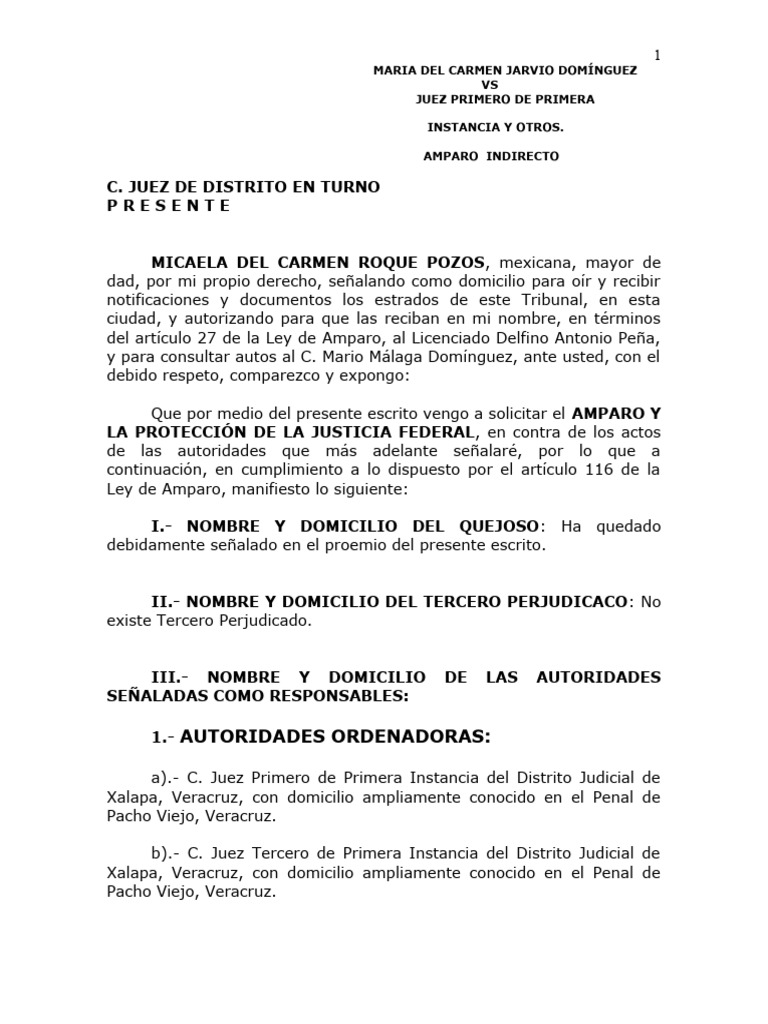 1

MARIA DEL CARMEN JARVIO DOMÍNGUEZ
VS
JUEZ PRIMERO DE PRIMERA

INSTANCIA Y OTROS.

AMPARO INDIRECTO

C. JUEZ DE DISTRITO EN TURNO
P R E S E N T E

MICAELA DEL CARMEN ROQUE POZOS, mexicana, mayor de dad, por mi propio derecho, señalando como domicilio para oír y recibir notificaciones y documentos los estrados de este Tribunal, en esta ciudad, y autorizando para que las reciban en mi nombre, en términos del artículo 27 de la Ley de Amparo, al Licenciado Delfino Antonio Peña, y para consultar autos al C. Mario Málaga Domínguez, ante usted, con el debido respeto, comparezco y expongo:

Que por medio del presente escrito vengo a solicitar el AMPARO Y LA PROTECCIÓN DE LA JUSTICIA FEDERAL, en contra de los actos de las autoridades que más adelante señalaré, por lo que a continuación, en cumplimiento a lo dispuesto por el artículo 116 de la Ley de Amparo, manifiesto lo siguiente:

I.- NOMBRE Y DOMICILIO DEL QUEJOSO: Ha quedado debidamente señalado en el proemio del presente escrito.

II.- NOMBRE Y DOMICILIO DEL TERCERO PERJUDICACO: No existe Tercero Perjudicado.

III.- NOMBRE Y DOMICILIO DE LAS AUTORIDADES SEÑALADAS COMO RESPONSABLES:

1.- AUTORIDADES ORDENADORAS:

a).- C. Juez Primero de Primera Instancia del Distrito Judicial de Xalapa, Veracruz, con domicilio ampliamente conocido en el Penal de Pacho Viejo, Veracruz.

b).- C. Juez Tercero de Primera Instancia del Distrito Judicial de Xalapa, Veracruz, con domicilio ampliamente conocido en el Penal de Pacho Viejo, Veracruz.